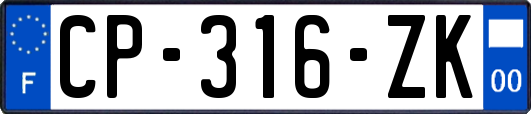 F

CP-316-ZK

00